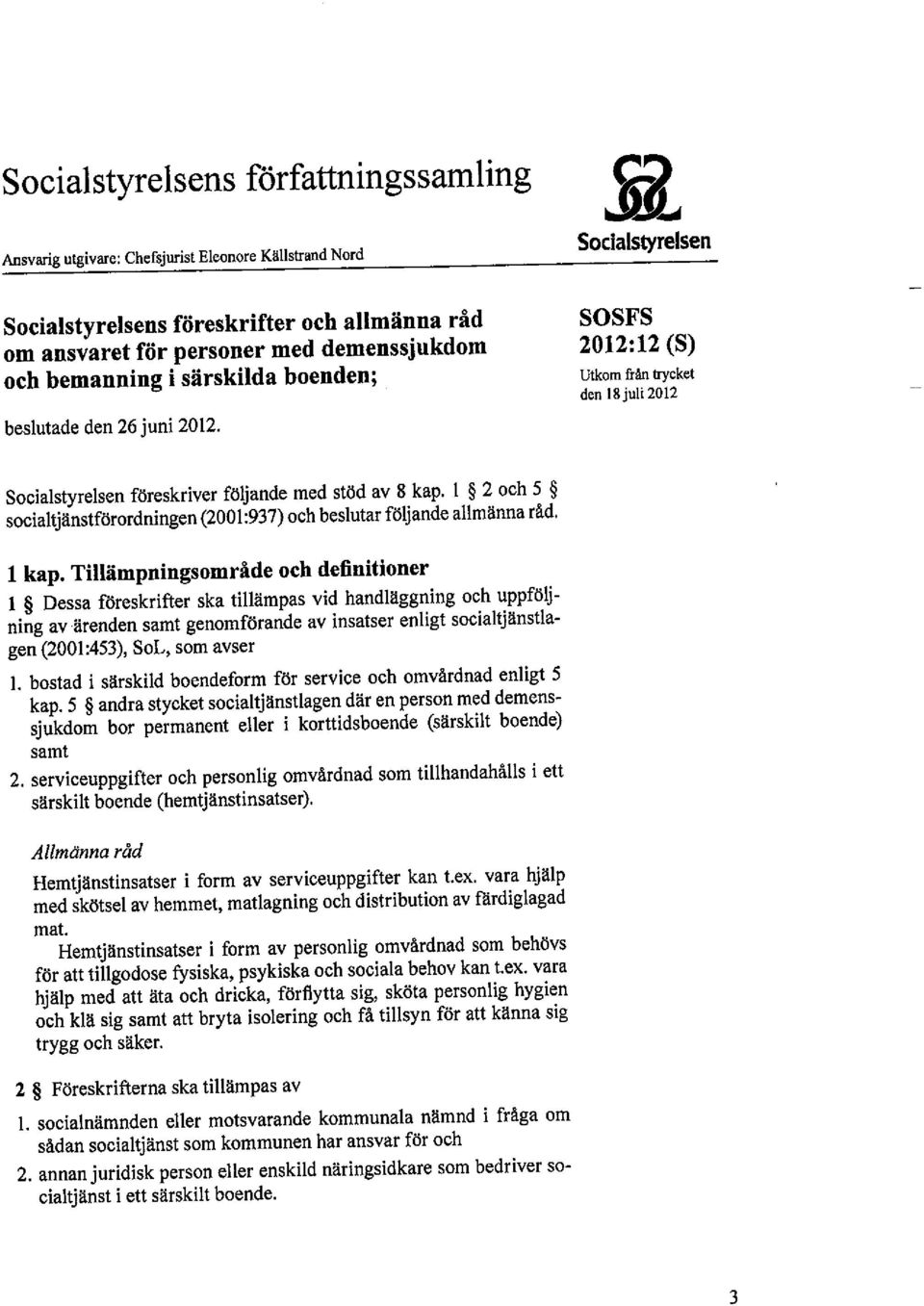 Socialstyrelsens författningssamling

Socialstyrelsen

Ansvarig utgivare: Chefsjurist Eleonore Källstrand Nord

Socialstyrelsens föreskrifter och allmänna råd om ansvaret för personer med demenssjukdom och bemanning i särskilda boenden;

SOSFS 2012:12 (S)

Utkom från trycket den 18 juli 2012

beslutade den 26 juni 2012.

Socialstyrelsen föreskriver följande med stöd av 8 kap. 1 § 2 och 5 § socialtjänstförordningen (2001:937) och beslutar följande allmänna råd.

1 kap. Tillämpningsområde och definitioner

1 § Dessa föreskrifter ska tillämpas vid handläggning och uppföljning av ärenden samt genomförande av insatser enligt socialtjänstlagen (2001:453), SoL, som avser

1. bostad i särskild boendeform för service och omvårdnad enligt 5 kap. 5 § andra stycket socialtjänstlagen där en person med demenssjukdom bor permanent eller i korttidsboende (särskilt boende) samt

2. serviceuppgifter och personlig omvårdnad som tillhandahålls i ett särskilt boende (hemtjänstinsatser).

Allmänna råd

Hemtjänstinsatser i form av serviceuppgifter kan t.ex. vara hjälp med skötsel av hemmet, matlagning och distribution av färdiglagad mat.

Hemtjänstinsatser i form av personlig omvårdnad som behövs för att tillgodose fysiska, psykiska och sociala behov kan t.ex. vara hjälp med att äta och dricka, förflytta sig, sköta personlig hygien och klä sig samt att bryta isolering och få tillsyn för att känna sig trygg och säker.

2 § Föreskrifterna ska tillämpas av

1. socialnämnden eller motsvarande kommunala nämnd i fråga om sådan socialtjänst som kommunen har ansvar för och

2. annan juridisk person eller enskild näringsidkare som bedriver socialtjänst i ett särskilt boende.

3